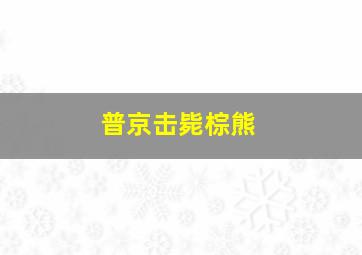 普京击毙棕熊